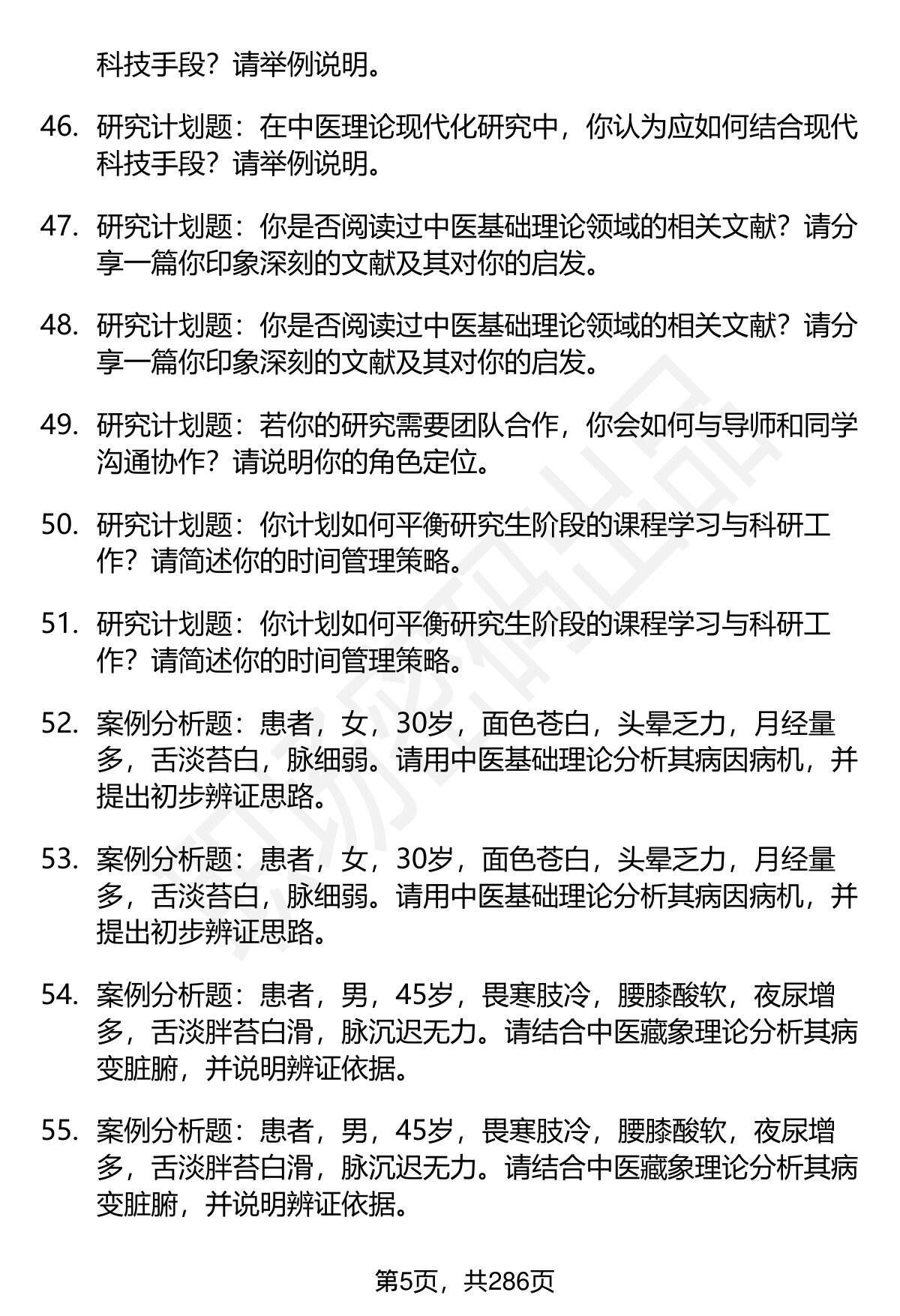 科技手段？请举例说明。

46. 研究计划题：在中医理论现代化研究中，你认为应如何结合现代科技手段？请举例说明。

47. 研究计划题：你是否阅读过中医基础理论领域的相关文献？请分享一篇你印象深刻的文献及其对你的启发。

48. 研究计划题：你是否阅读过中医基础理论领域的相关文献？请分享一篇你印象深刻的文献及其对你的启发。

49. 研究计划题：若你的研究需要团队合作，你会如何与导师和同学沟通协作？请说明你的角色定位。

50. 研究计划题：你计划如何平衡研究生阶段的课程学习与科研工作？请简述你的时间管理策略。

51. 研究计划题：你计划如何平衡研究生阶段的课程学习与科研工作？请简述你的时间管理策略。

52. 案例分析题：患者，女，30岁，面色苍白，头晕乏力，月经量多，舌淡苔白，脉细弱。请用中医基础理论分析其病因病机，并提出初步辨证思路。

53. 案例分析题：患者，女，30岁，面色苍白，头晕乏力，月经量多，舌淡苔白，脉细弱。请用中医基础理论分析其病因病机，并提出初步辨证思路。

54. 案例分析题：患者，男，45岁，畏寒肢冷，腰膝酸软，夜尿增多，舌淡胖苔白滑，脉沉迟无力。请结合中医藏象理论分析其病变脏腑，并说明辨证依据。

55. 案例分析题：患者，男，45岁，畏寒肢冷，腰膝酸软，夜尿增多，舌淡胖苔白滑，脉沉迟无力。请结合中医藏象理论分析其病变脏腑，并说明辨证依据。

第5页，共286页